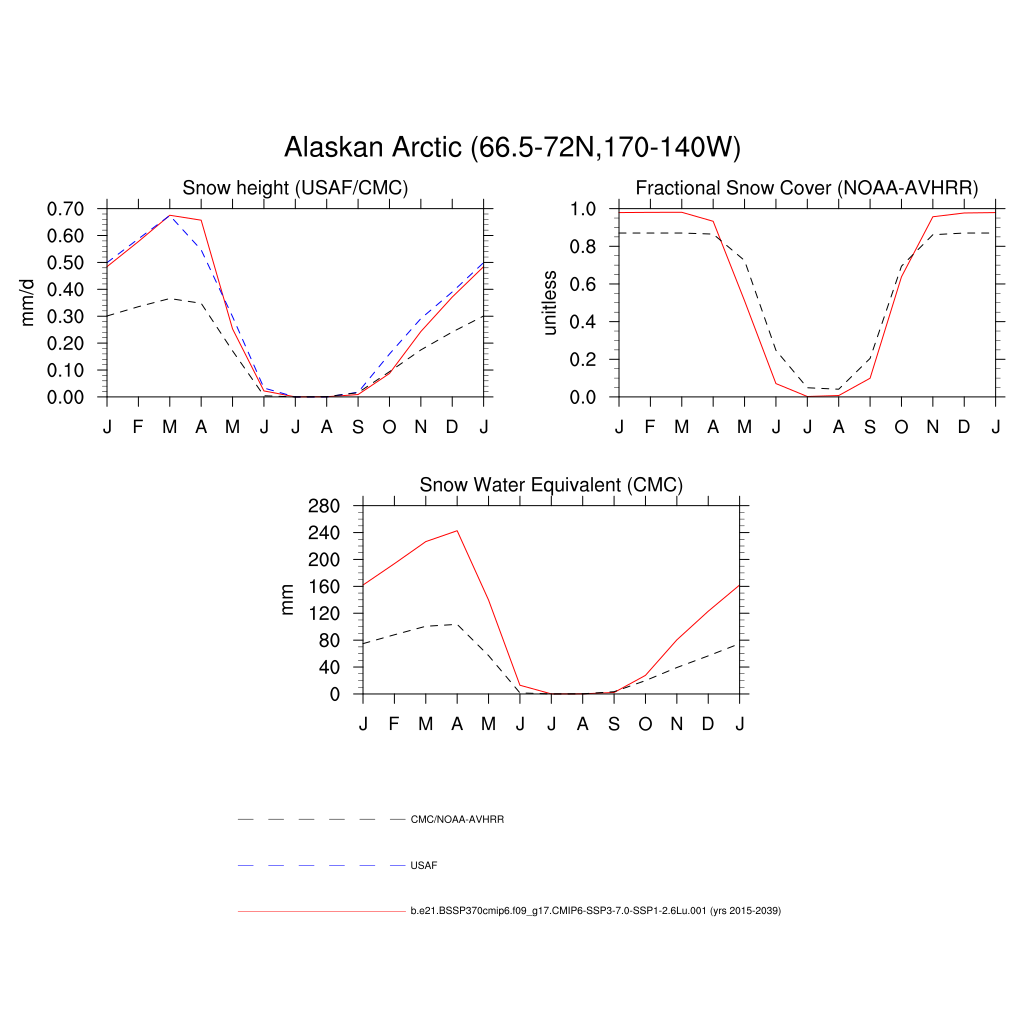 Alaskan Arctic (66.5-72N,170-140W)

Snow height (USAF/CMC)

mm/d

0.70
0.60
0.50
0.40
0.30
0.20
0.10
0.00

J F M A M J J A S O N D J

Fractional Snow Cover (NOAA-AVHRR)

unitless

1.0
0.8
0.6
0.4
0.2
0.0

J F M A M J J A S O N D J

Snow Water Equivalent (CMC)

mm

280
240
200
160
120
80
40
0

J F M A M J J A S O N D J

CMC/NOAA-AVHRR

USAF

b.e21.BSSP370cmip6.f09_g17.CMIP6-SSP3-7.0-SSP1-2.6Lu.001 (yrs 2015-2039)